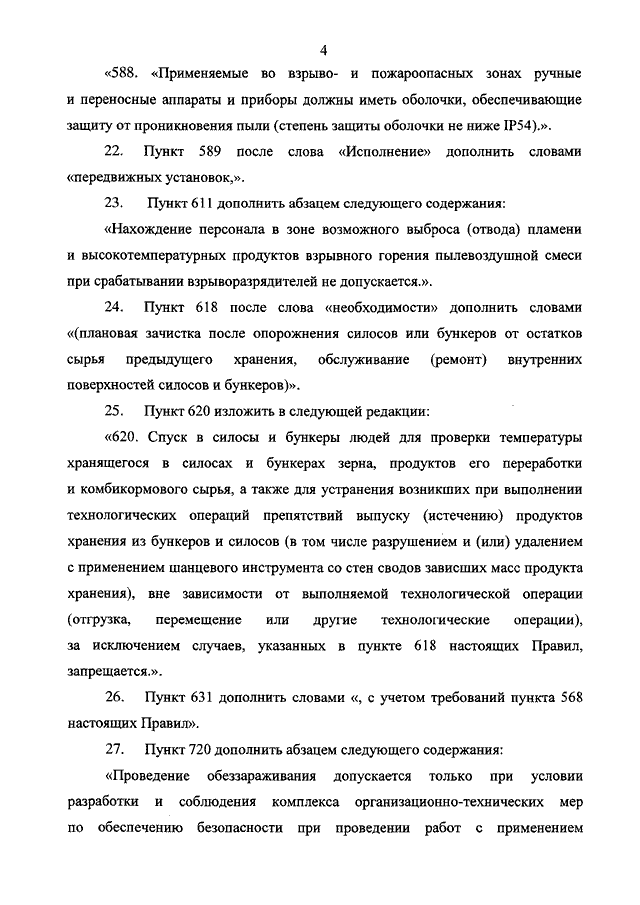 4

«588. «Применяемые во взрыво- и пожароопасных зонах ручные и переносные аппараты и приборы должны иметь оболочки, обеспечивающие защиту от проникновения пыли (степень защиты оболочки не ниже IP54).».

22. Пункт 589 после слова «Исполнение» дополнить словами «передвижных установок,».

23. Пункт 611 дополнить абзацем следующего содержания:

«Нахождение персонала в зоне возможного выброса (отвода) пламени и высокотемпературных продуктов взрывного горения пылевоздушной смеси при срабатывании взрыворазрядителей не допускается.».

24. Пункт 618 после слова «необходимости» дополнить словами «(плановая зачистка после опорожнения силосов или бункеров от остатков сырья предыдущего хранения, обслуживание (ремонт) внутренних поверхностей силосов и бункеров)».

25. Пункт 620 изложить в следующей редакции:

«620. Спуск в силосы и бункеры людей для проверки температуры хранящегося в силосах и бункерах зерна, продуктов его переработки и комбикормового сырья, а также для устранения возникших при выполнении технологических операций препятствий выпуску (истечению) продуктов хранения из бункеров и силосов (в том числе разрушением и (или) удалением с применением шанцевого инструмента со стен сводов зависших масс продукта хранения), вне зависимости от выполняемой технологической операции (отгрузка, перемещение или другие технологические операции), за исключением случаев, указанных в пункте 618 настоящих Правил, запрещается.».

26. Пункт 631 дополнить словами «, с учетом требований пункта 568 настоящих Правил».

27. Пункт 720 дополнить абзацем следующего содержания:

«Проведение обеззараживания допускается только при условии разработки и соблюдения комплекса организационно-технических мер по обеспечению безопасности при проведении работ с применением